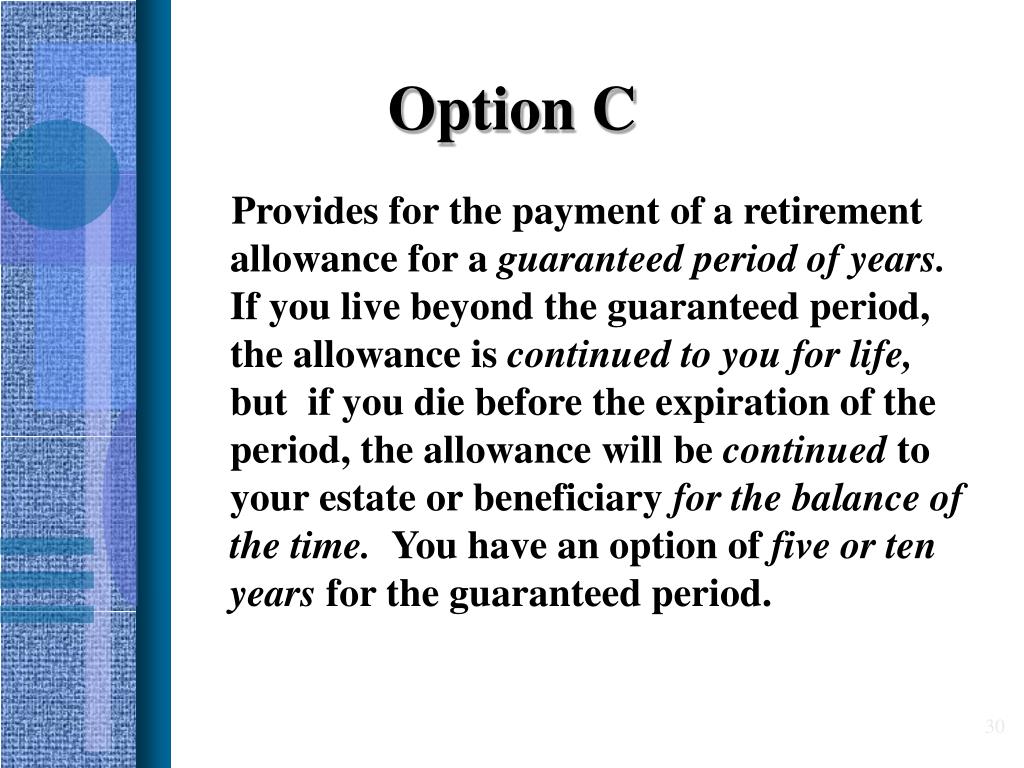 Option C

Provides for the payment of a retirement allowance for a guaranteed period of years. If you live beyond the guaranteed period, the allowance is continued to you for life, but if you die before the expiration of the period, the allowance will be continued to your estate or beneficiary for the balance of the time. You have an option of five or ten years for the guaranteed period.

30